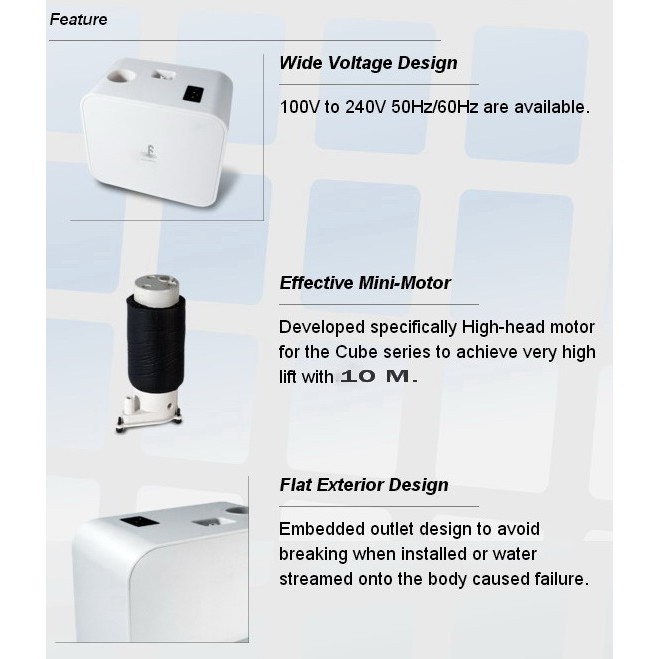 Feature

Wide Voltage Design

100V to 240V 50Hz/60Hz are available.

Effective Mini-Motor

Developed specifically High-head motor for the Cube series to achieve very high lift with 10 M.

Flat Exterior Design

Embedded outlet design to avoid breaking when installed or water streamed onto the body caused failure.